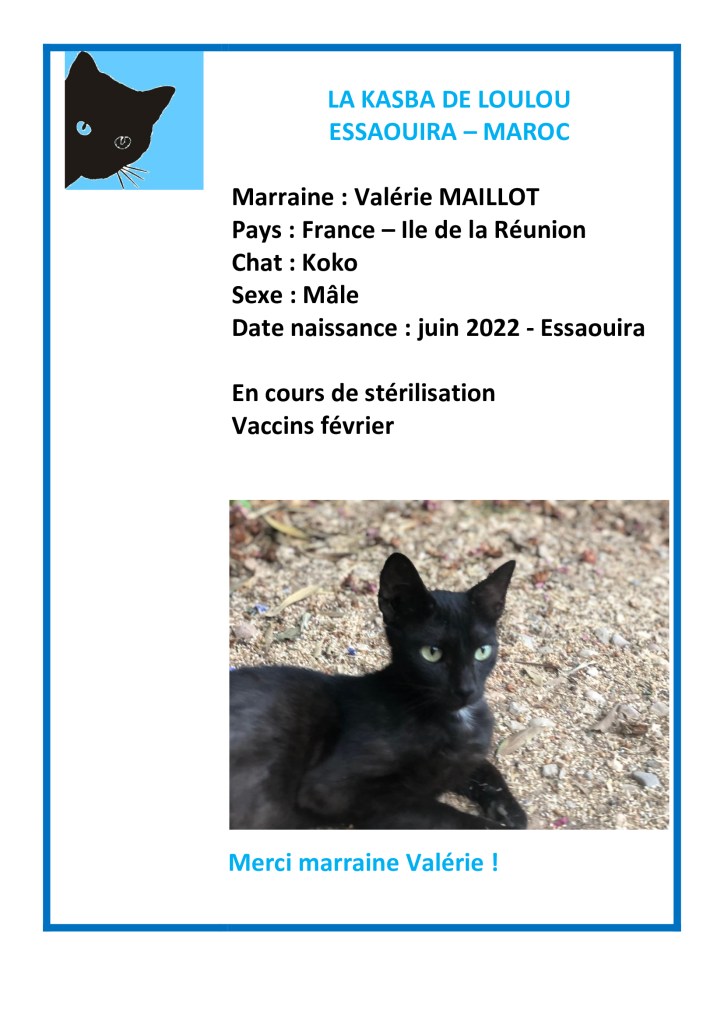 LA KASBA DE LOULOU
ESSAOUIRA – MAROC

Marraine : Valérie MAILLOT
Pays : France – Ile de la Réunion
Chat : Koko
Sexe : Mâle
Date naissance : juin 2022 - Essaouira

En cours de stérilisation
Vaccins février

Merci marraine Valérie !